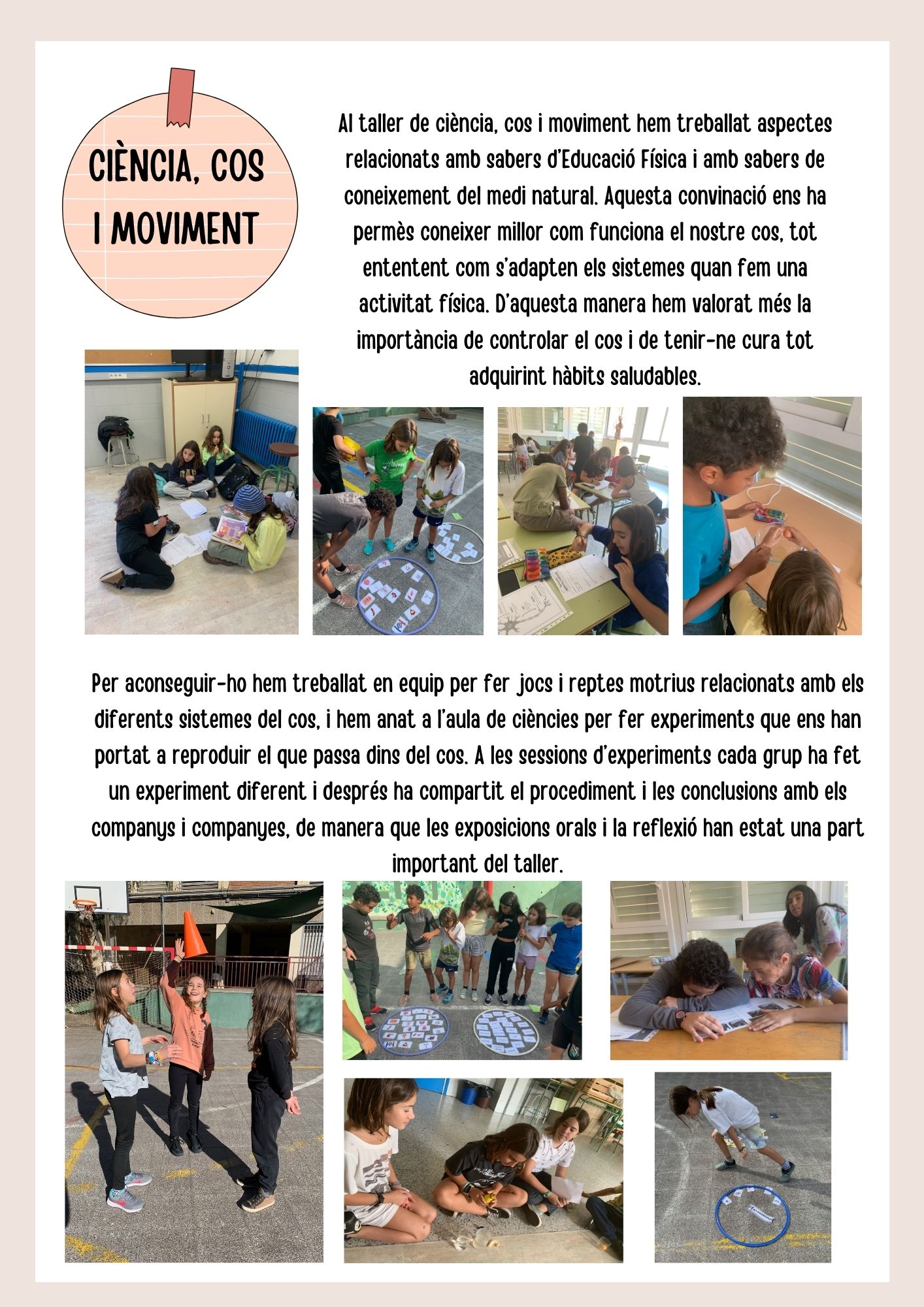 CIÈNCIA, COS I MOVIMENT

Al taller de ciència, cos i moviment hem treballat aspectes relacionats amb sabers d'Educació Física i amb sabers de coneixement del medi natural. Aquesta convinació ens ha permès coneixer millor com funciona el nostre cos, tot ententent com s'adapten els sistemes quan fem una activitat física. D'aquesta manera hem valorat més la importància de controlar el cos i de tenir-ne cura tot adquirint hàbits saludables.

Per aconseguir-ho hem treballat en equip per fer jocs i reptes motrius relacionats amb els diferents sistemes del cos, i hem anat a l'aula de ciències per fer experiments que ens han portat a reproduir el que passa dins del cos. A les sessions d'experiments cada grup ha fet un experiment diferent i després ha compartit el procediment i les conclusions amb els companys i companyes, de manera que les exposicions orals i la reflexió han estat una part important del taller.